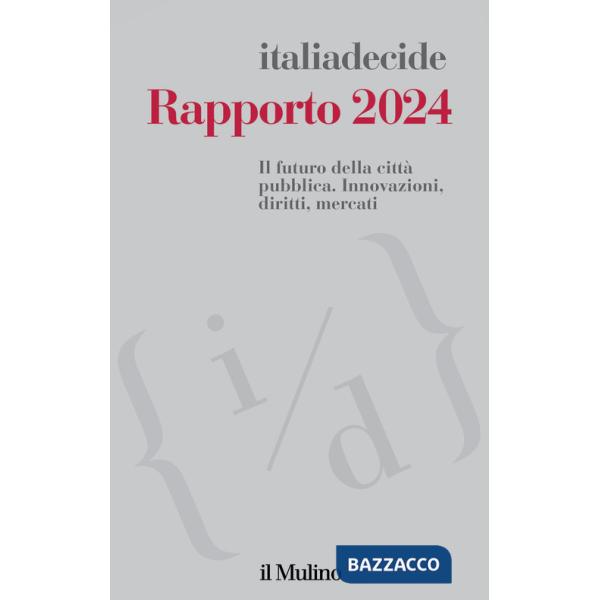 italiadecide
Rapporto 2024

Il futuro della città pubblica. Innovazioni, diritti, mercati

{i/d}

il Mulino

BAZZACCO